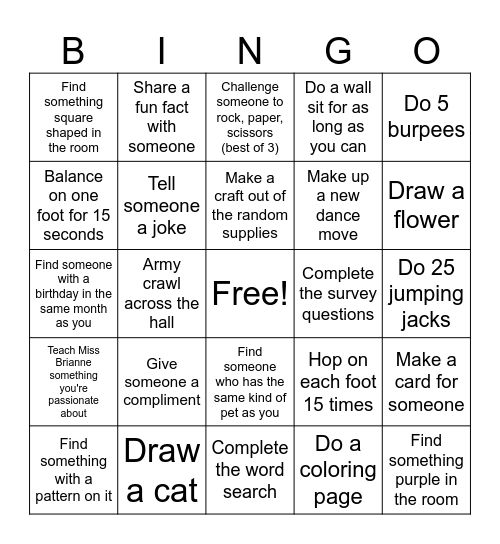 | B | I | N | G | O |
|---|---|---|---|---|
| Find something square shaped in the room | Share a fun fact with someone | Challenge someone to rock, paper, scissors (best of 3) | Do a wall sit for as long as you can | Do 5 burpees |
| Balance on one foot for 15 seconds | Tell someone a joke | Make a craft out of the random supplies | Make up a new dance move | Draw a flower |
| Find someone with a birthday in the same month as you | Army crawl across the hall | Free! | Complete the survey questions | Do 25 jumping jacks |
| Teach Miss Brianne something you're passionate about | Give someone a compliment | Find someone who has the same kind of pet as you | Hop on each foot 15 times | Make a card for someone |
| Find something with a pattern on it | Draw a cat | Complete the word search | Do a coloring page | Find something purple in the room |